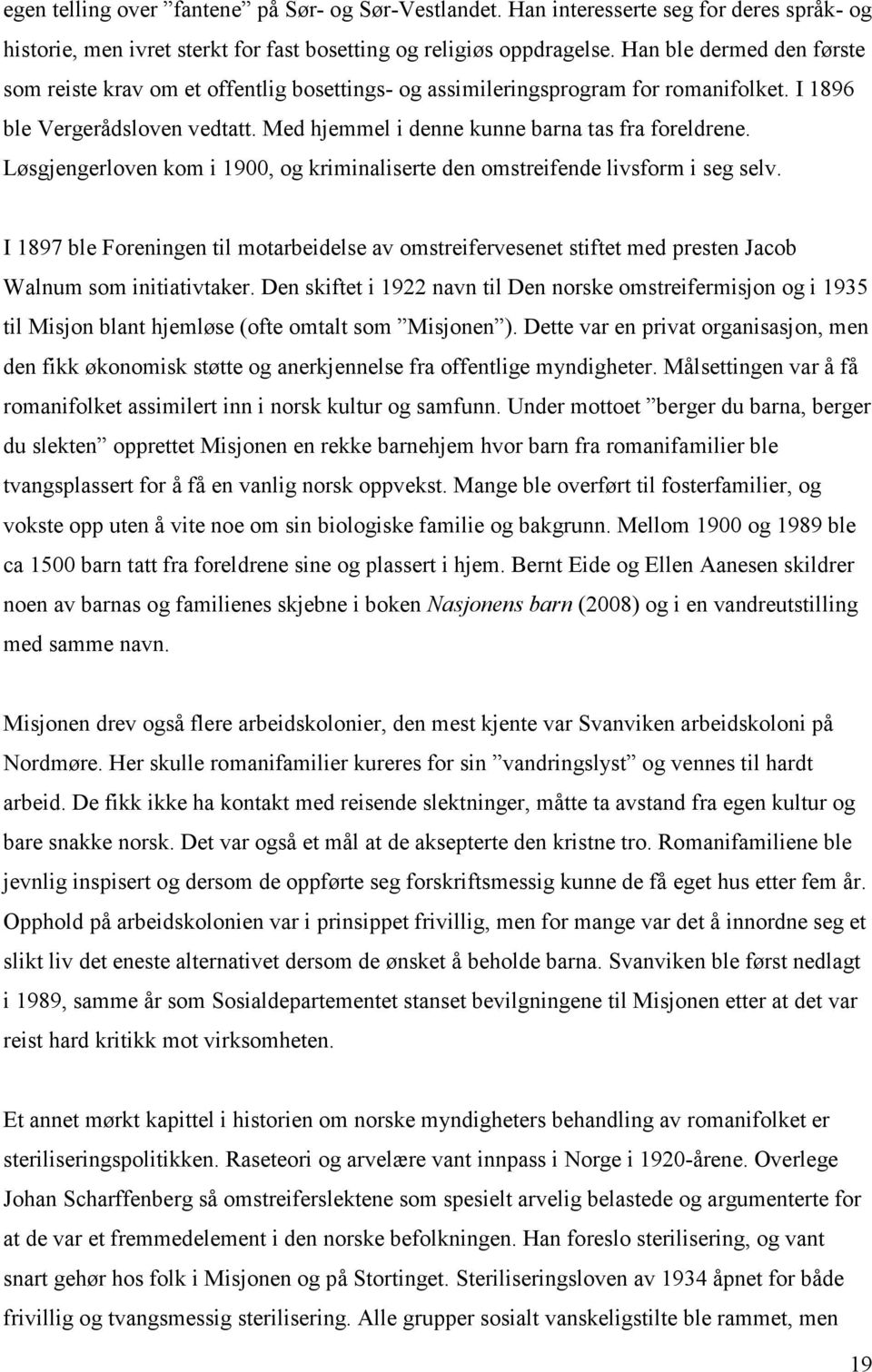 egen telling over ”fantene” på Sør- og Sør-Vestlandet. Han interesserte seg for deres språk- og historie, men ivret sterkt for fast bosetting og religiøs oppdragelse. Han ble dermed den første som reiste krav om et offentlig bosettings- og assimileringsprogram for romanifolket. I 1896 ble Vergerådsloven vedtatt. Med hjemmel i denne kunne barna tas fra foreldrene. Løsgjengerloven kom i 1900, og kriminaliserte den omstreifende livsform i seg selv.

I 1897 ble Foreningen til motarbeidelse av omstreifervesenet stiftet med presten Jacob Walnum som initiativtaker. Den skiftet i 1922 navn til Den norske omstreifermisjon og i 1935 til Misjon blant hjemløse (ofte omtalt som ”Misjonen”). Dette var en privat organisasjon, men den fikk økonomisk støtte og anerkjennelse fra offentlige myndigheter. Målsettingen var å få romanifolket assimilert inn i norsk kultur og samfunn. Under mottoet ”berger du barna, berger du slekten” opprettet Misjonen en rekke barnehjem hvor barn fra romanifamilier ble tvangsplassert for å få en vanlig norsk oppvekst. Mange ble overført til fosterfamilier, og vokste opp uten å vite noe om sin biologiske familie og bakgrunn. Mellom 1900 og 1989 ble ca 1500 barn tatt fra foreldrene sine og plassert i hjem. Bernt Eide og Ellen Aanesen skildrer noen av barnas og familienes skjebne i boken Nasjonens barn (2008) og i en vandreutstilling med samme navn.

Misjonen drev også flere arbeidskolonier, den mest kjente var Svanviken arbeidskoloni på Nordmøre. Her skulle romanifamilier kureres for sin ”vandringslyst” og vennes til hardt arbeid. De fikk ikke ha kontakt med reisende slektninger, måtte ta avstand fra egen kultur og bare snakke norsk. Det var også et mål at de aksepterte den kristne tro. Romanifamiliene ble jevnlig inspisert og dersom de oppførte seg forskriftsmessig kunne de få eget hus etter fem år. Opphold på arbeidskolonien var i prinsippet frivillig, men for mange var det å innordne seg et slikt liv det eneste alternativet dersom de ønsket å beholde barna. Svanviken ble først nedlagt i 1989, samme år som Sosialdepartementet stanset bevilgningene til Misjonen etter at det var reist hard kritikk mot virksomheten.

Et annet mørkt kapittel i historien om norske myndigheters behandling av romanifolket er steriliseringspolitikken. Raseteori og arvelære vant innpass i Norge i 1920-årene. Overlege Johan Scharffenberg så omstreiferslektene som spesielt arvelig belastede og argumenterte for at de var et fremmedelement i den norske befolkningen. Han foreslo sterilisering, og vant snart gehør hos folk i Misjonen og på Stortinget. Steriliseringsloven av 1934 åpnet for både frivillig og tvangsmessig sterilisering. Alle grupper sosialt vanskeligstilte ble rammet, men

19